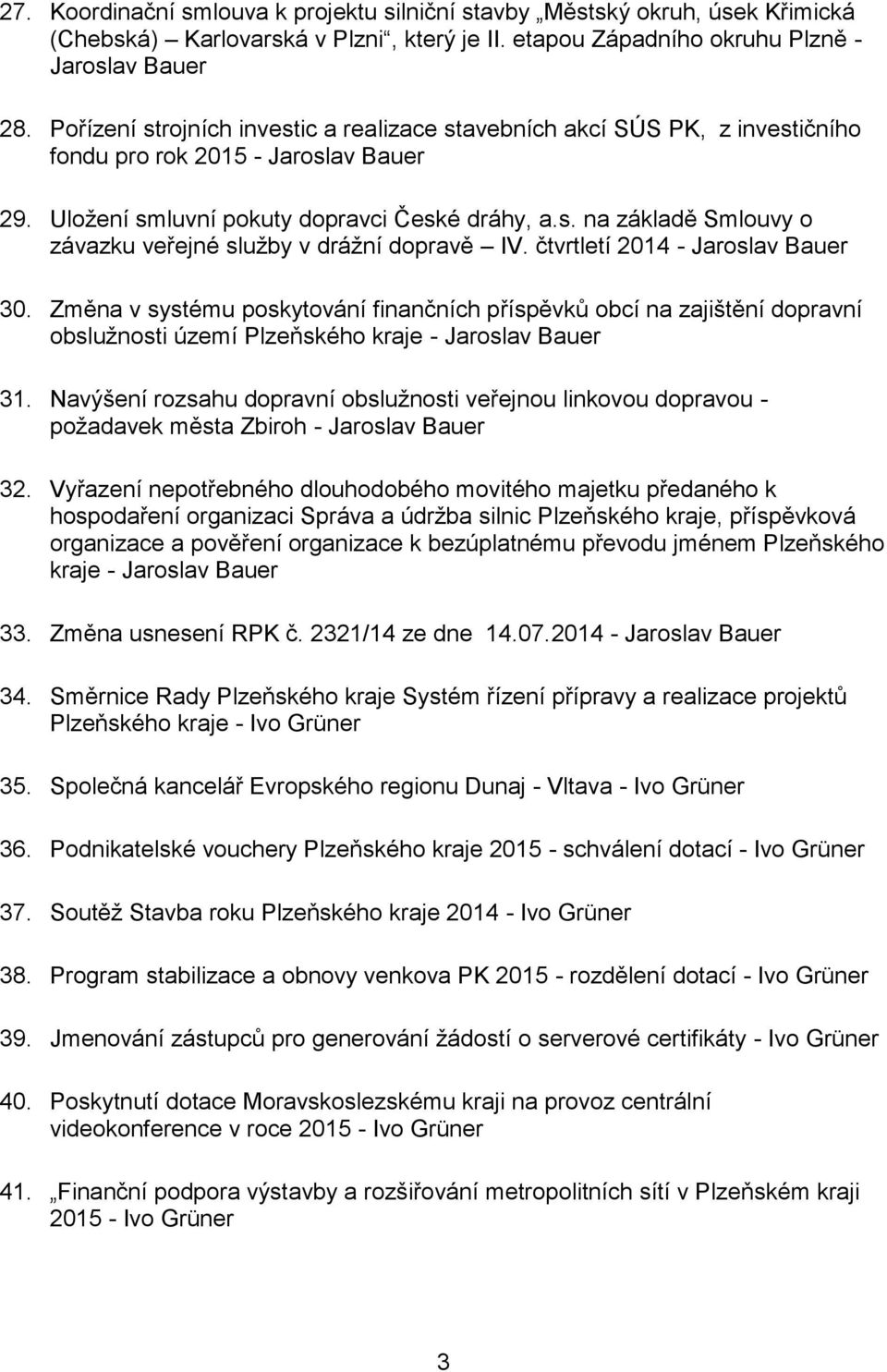 27. Koordinační smlouva k projektu silniční stavby „Městský okruh, úsek Křimická (Chebská) Karlovarská v Plzni“, který je II. etapou Západního okruhu Plzně - Jaroslav Bauer

28. Pořízení strojních investic a realizace stavebních akcí SÚS PK, z investičního fondu pro rok 2015 - Jaroslav Bauer

29. Uložení smluvní pokuty dopravci České dráhy, a.s. na základě Smlouvy o závazku veřejné služby v drážní dopravě — IV. čtvrtletí 2014 - Jaroslav Bauer

30. Změna v systému poskytování finančních příspěvků obcí na zajištění dopravní obslužnosti území Plzeňského kraje - Jaroslav Bauer

31. Navýšení rozsahu dopravní obslužnosti veřejnou linkovou dopravou - požadavek města Zbiroh - Jaroslav Bauer

32. Vyřazení nepotřebného dlouhodobého movitého majetku předaného k hospodaření organizaci Správa a údržba silnic Plzeňského kraje, příspěvková organizace a pověření organizace k bezúplatnému převodu jménem Plzeňského kraje - Jaroslav Bauer

33. Změna usnesení RPK č. 2321/14 ze dne 14.07.2014 - Jaroslav Bauer

34. Směrnice Rady Plzeňského kraje Systém řízení přípravy a realizace projektů Plzeňského kraje - Ivo Grüner

35. Společná kancelář Evropského regionu Dunaj - Vltava - Ivo Grüner

36. Podnikatelské vouchery Plzeňského kraje 2015 - schválení dotací - Ivo Grüner

37. Soutěž Stavba roku Plzeňského kraje 2014 - Ivo Grüner

38. Program stabilizace a obnovy venkova PK 2015 - rozdělení dotací - Ivo Grüner

39. Jmenování zástupců pro generování žádostí o serverové certifikáty - Ivo Grüner

40. Poskytnutí dotace Moravskoslezskému kraji na provoz centrální videokonference v roce 2015 - Ivo Grüner

41. „Finanční podpora výstavby a rozšiřování metropolitních sítí v Plzeňském kraji 2015 - Ivo Grüner

3